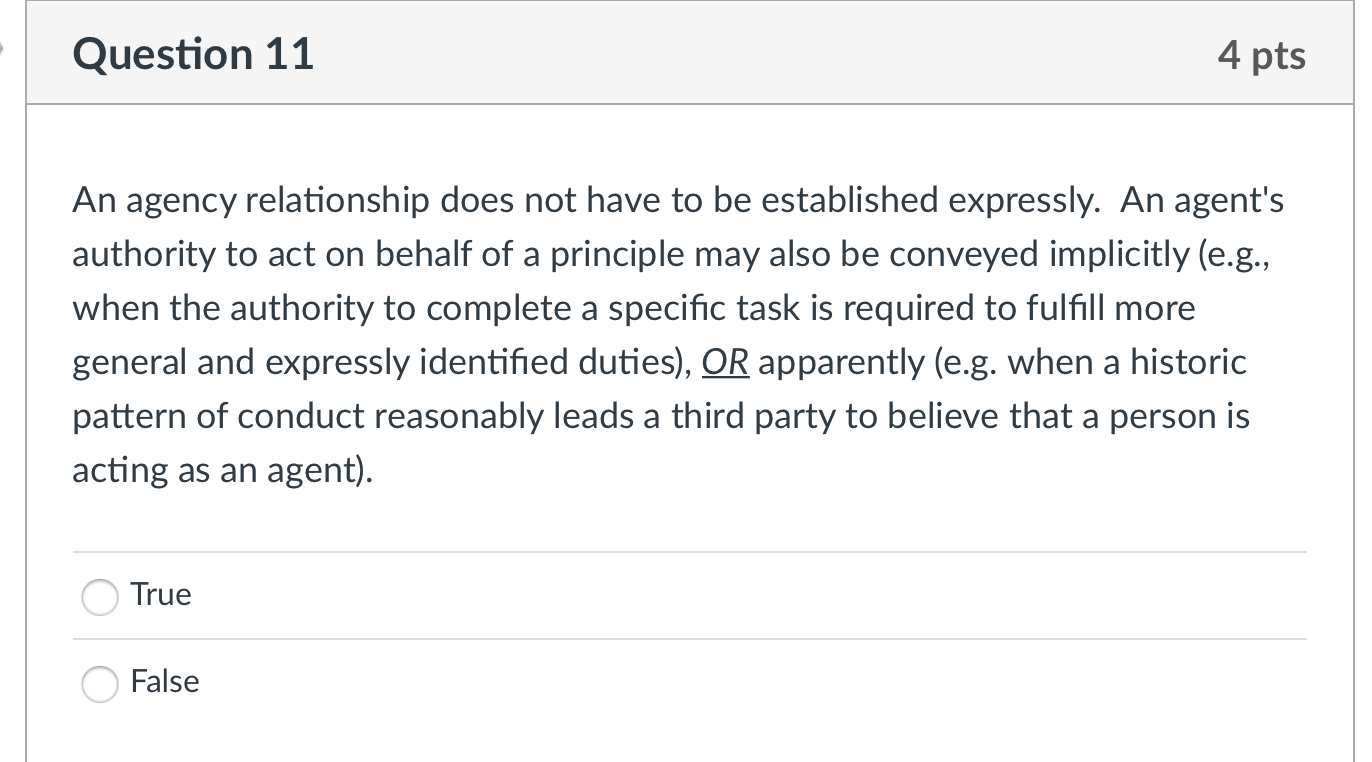 Question 11

4 pts

An agency relationship does not have to be established expressly. An agent's authority to act on behalf of a principle may also be conveyed implicitly (e.g., when the authority to complete a specific task is required to fulfill more general and expressly identified duties), OR apparently (e.g. when a historic pattern of conduct reasonably leads a third party to believe that a person is acting as an agent).

True

False